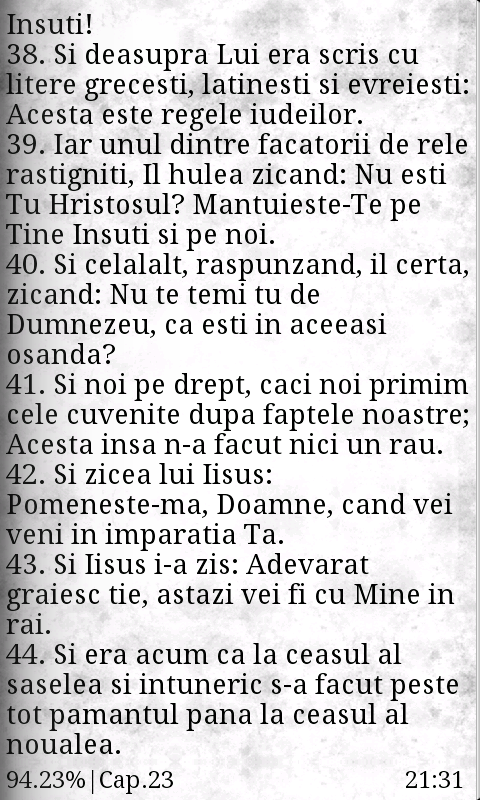 Insuti!
38. Si deasupra Lui era scris cu litere grecesti, latinesti si evreiesti: Acesta este regele iudeilor.
39. Iar unul dintre facatorii de rele rastigniti, Il hulea zicand: Nu esti Tu Hristosul? Mantuieste-Te pe Tine Insuti si pe noi.
40. Si celalalt, raspunzand, il certa, zicand: Nu te temi tu de Dumnezeu, ca esti in aceeasi osanda?
41. Si noi pe drept, caci noi primim cele cuvenite dupa faptele noastre; Acesta insa n-a facut nici un rau.
42. Si zicea lui Iisus: Pomeneste-ma, Doamne, cand vei veni in imparatia Ta.
43. Si Iisus i-a zis: Adevarat graiesc tie, astazi vei fi cu Mine in rai.
44. Si era acum ca la ceasul al saselea si intuneric s-a facut peste tot pamantul pana la ceasul al noualea.
94.23%|Cap.23 21:31